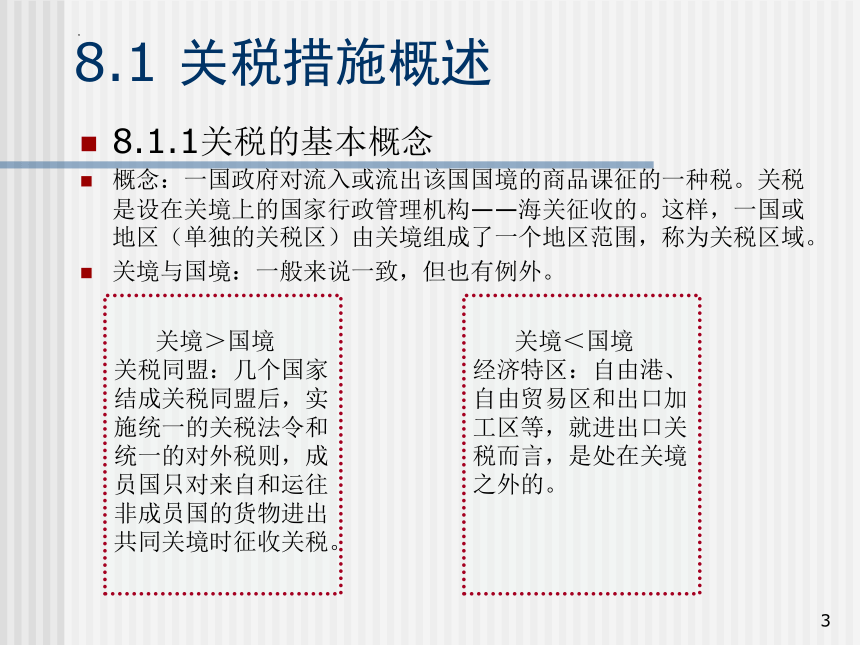 8.1 关税措施概述

8.1.1关税的基本概念

概念：一国政府对流入或流出该国国境的商品课征的一种税。关税是设在关境上的国家行政管理机构——海关征收的。这样，一国或地区（单独的关税区）由关境组成了一个地区范围，称为关税区域。

关境与国境：一般来说一致，但也有例外。

关境＞国境
关税同盟：几个国家结成关税同盟后，实施统一的关税法令和统一的对外税则，成员国只对来自和运往非成员国的货物进出共同关境时征收关税。

关境＜国境
经济特区：自由港、自由贸易区和出口加工区等，就进出口关税而言，是处在关境之外的。

3